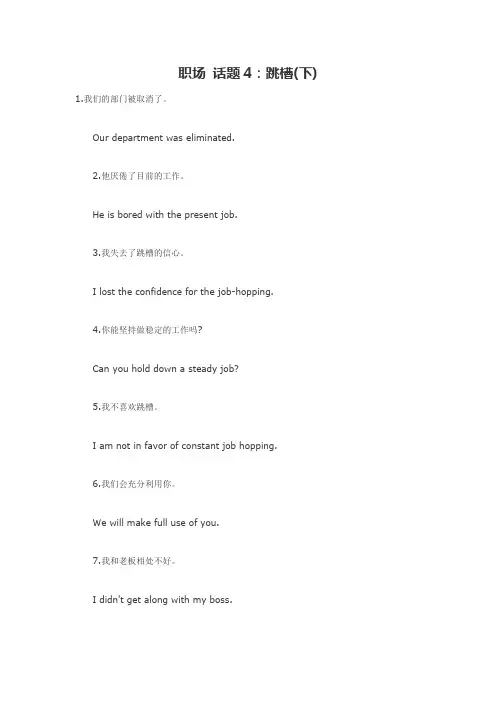 职场 话题4：跳槽(下)

1.我们的部门被取消了。

Our department was eliminated.

2.他厌倦了目前的工作。

He is bored with the present job.

3.我失去了跳槽的信心。

I lost the confidence for the job-hopping.

4.你能坚持做稳定的工作吗?

Can you hold down a steady job?

5.我不喜欢跳槽。

I am not in favor of constant job hopping.

6.我们会充分利用你。

We will make full use of you.

7.我和老板相处不好。

I didn't get along with my boss.